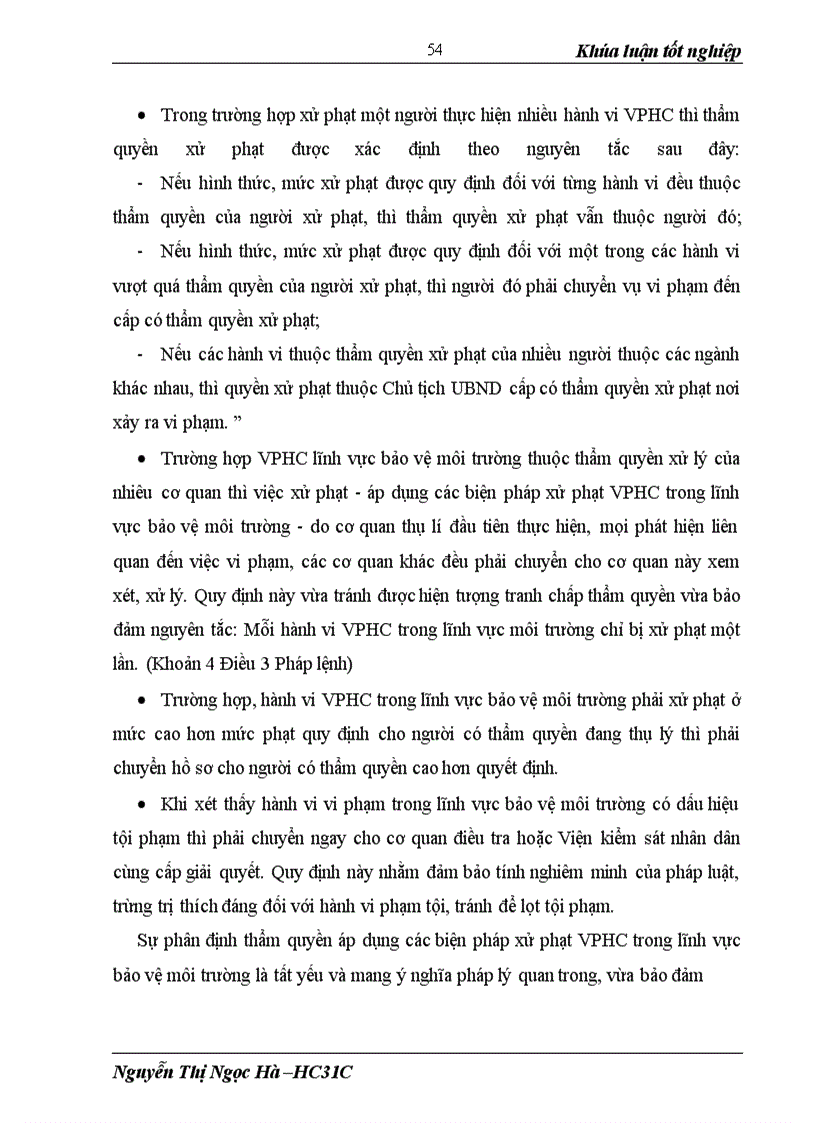 54 Khúa luận tốt nghiệp

• Trong trường hợp xử phạt một người thực hiện nhiều hành vi VPHC thì thẩm quyền xử phạt được xác định theo nguyên tắc sau đây:
- Nếu hình thức, mức xử phạt được quy định đối với từng hành vi đều thuộc thẩm quyền của người xử phạt, thì thẩm quyền xử phạt vẫn thuộc người đó;
- Nếu hình thức, mức xử phạt được quy định đối với một trong các hành vi vượt quá thẩm quyền của người xử phạt, thì người đó phải chuyển vụ vi phạm đến cấp có thẩm quyền xử phạt;
- Nếu các hành vi thuộc thẩm quyền xử phạt của nhiều người thuộc các ngành khác nhau, thì quyền xử phạt thuộc Chủ tịch UBND cấp có thẩm quyền xử phạt nơi xảy ra vi phạm. ”

• Trường hợp VPHC lĩnh vực bảo vệ môi trường thuộc thẩm quyền xử lý của nhiều cơ quan thì việc xử phạt - áp dụng các biện pháp xử phạt VPHC trong lĩnh vực bảo vệ môi trường - do cơ quan thụ lí đầu tiên thực hiện, mọi phát hiện liên quan đến việc vi phạm, các cơ quan khác đều phải chuyển cho cơ quan này xem xét, xử lý. Quy định này vừa tránh được hiện tượng tranh chấp thẩm quyền vừa bảo đảm nguyên tắc: Mỗi hành vi VPHC trong lĩnh vực môi trường chỉ bị xử phạt một lần. (Khoản 4 Điều 3 Pháp lệnh)

• Trường hợp, hành vi VPHC trong lĩnh vực bảo vệ môi trường phải xử phạt ở mức cao hơn mức phạt quy định cho người có thẩm quyền đang thụ lý thì phải chuyển hồ sơ cho người có thẩm quyền cao hơn quyết định.

• Khi xét thấy hành vi vi phạm trong lĩnh vực bảo vệ môi trường có dấu hiệu tội phạm thì phải chuyển ngay cho cơ quan điều tra hoặc Viện kiểm sát nhân dân cùng cấp giải quyết. Quy định này nhằm đảm bảo tính nghiêm minh của pháp luật, trừng trị thích đáng đối với hành vi phạm tội, tránh để lọt tội phạm.

Sự phân định thẩm quyền áp dụng các biện pháp xử phạt VPHC trong lĩnh vực bảo vệ môi trường là tất yếu và mang ý nghĩa pháp lý quan trong, vừa bảo đảm

Nguyễn Thị Ngọc Hà –HC31C